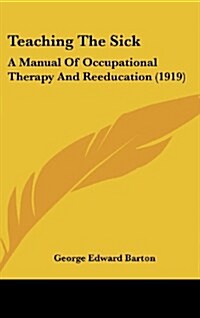 Teaching The Sick

A Manual Of Occupational Therapy And Reeducation (1919)

George Edward Barton